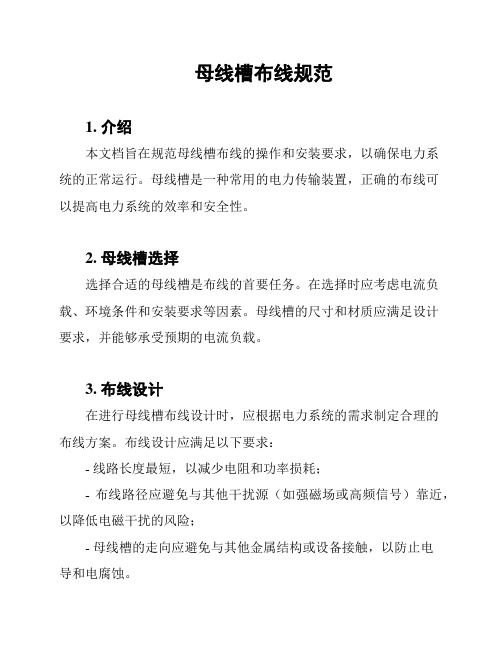 母线槽布线规范

1. 介绍

本文档旨在规范母线槽布线的操作和安装要求，以确保电力系统的正常运行。母线槽是一种常用的电力传输装置，正确的布线可以提高电力系统的效率和安全性。

2. 母线槽选择

选择合适的母线槽是布线的首要任务。在选择时应考虑电流负载、环境条件和安装要求等因素。母线槽的尺寸和材质应满足设计要求，并能够承受预期的电流负载。

3. 布线设计

在进行母线槽布线设计时，应根据电力系统的需求制定合理的布线方案。布线设计应满足以下要求：

- 线路长度最短，以减少电阻和功率损耗；

- 布线路径应避免与其他干扰源（如强磁场或高频信号）靠近，以降低电磁干扰的风险；

- 母线槽的走向应避免与其他金属结构或设备接触，以防止电导和电腐蚀。